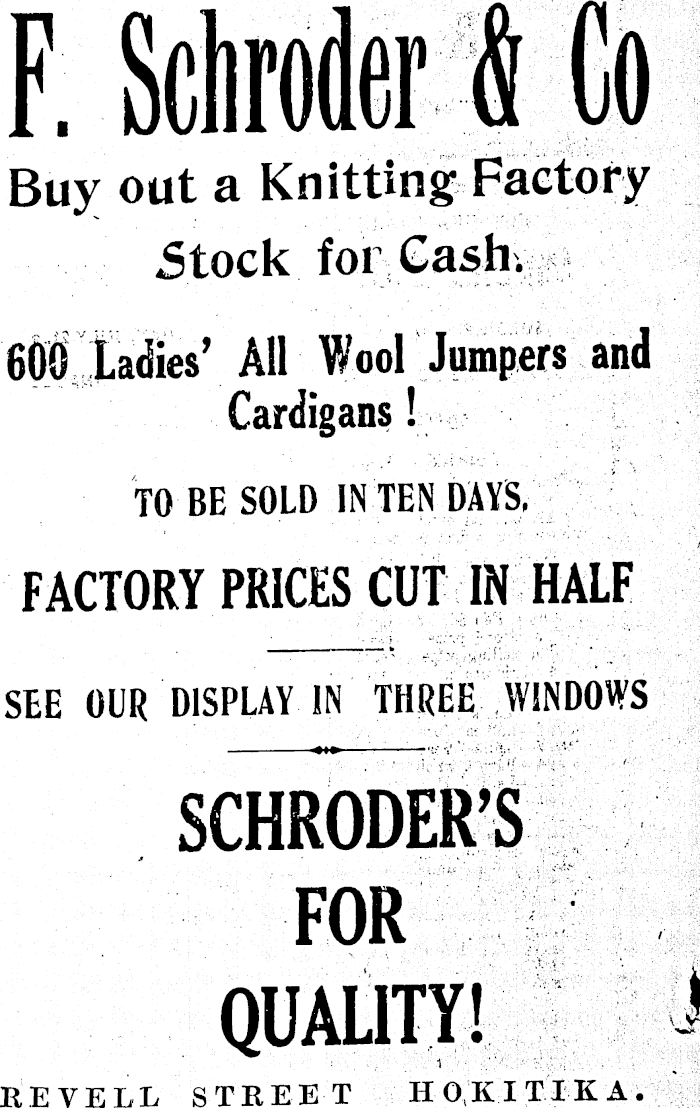 F. Schroder & Co

Buy out a Knitting Factory Stock for Cash.

600 Ladies' All Wool Jumpers and Cardigans !

TO BE SOLD IN TEN DAYS.

FACTORY PRICES CUT IN HALF

SEE OUR DISPLAY IN THREE WINDOWS

SCHRODER'S

FOR

QUALITY!

REVELL STREET HOKITIKA.